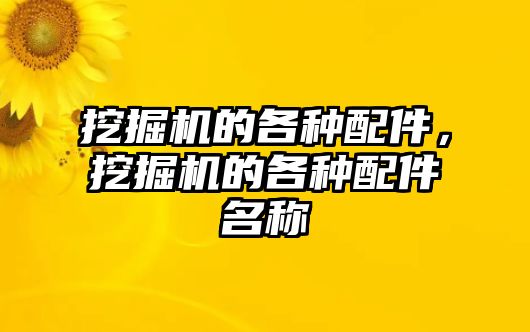 挖掘机的各种配件，挖掘机的各种配件名称